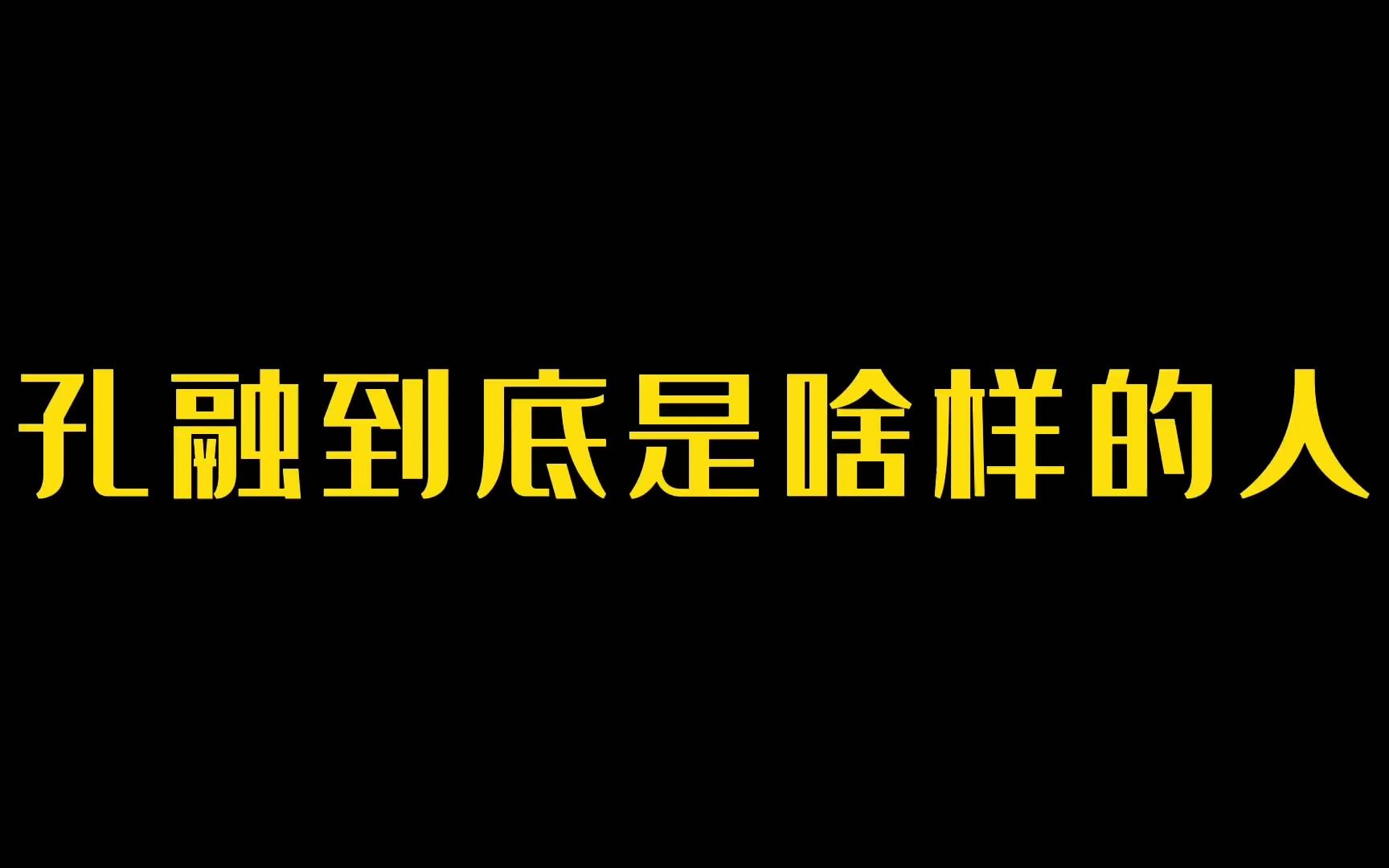 孔融到底是啥样的人